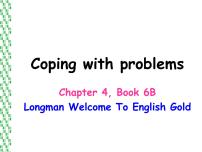 Coping with problems

Chapter 4, Book 6B

Longman Welcome To English Gold